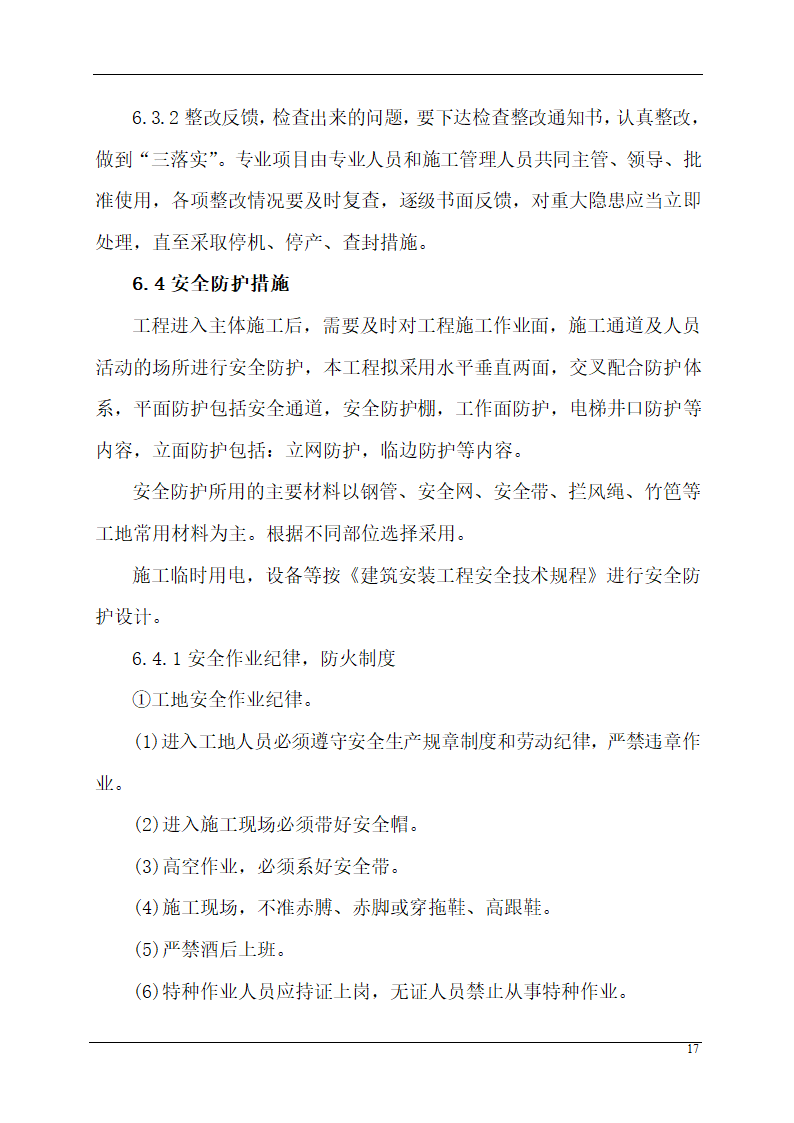 6.3.2 整改反馈，检查出来的问题，要下达检查整改通知书，认真整改，做到“三落实”。专业项目由专业人员和施工管理人员共同主管、领导、批准使用，各项整改情况要及时复查，逐级书面反馈，对重大隐患应当立即处理，直至采取停机、停产、查封措施。

6.4 安全防护措施

工程进入主体施工后，需要及时对工程施工作业面，施工通道及人员活动的场所进行安全防护，本工程拟采用水平垂直两面，交叉配合防护体系，平面防护包括安全通道，安全防护棚，工作面防护，电梯井口防护等内容，立面防护包括：立网防护，临边防护等内容。

安全防护所用的主要材料以钢管、安全网、安全带、拦风绳、竹笆等工地常用材料为主。根据不同部位选择采用。

施工临时用电，设备等按《建筑安装工程安全技术规程》进行安全防护设计。

6.4.1 安全作业纪律，防火制度

①工地安全作业纪律。

(1)进入工地人员必须遵守安全生产规章制度和劳动纪律，严禁违章作业。

(2)进入施工现场必须带好安全帽。

(3)高空作业，必须系好安全带。

(4)施工现场，不准赤膊、赤脚或穿拖鞋、高跟鞋。

(5)严禁酒后上班。

(6)特种作业人员应持证上岗，无证人员禁止从事特种作业。

17